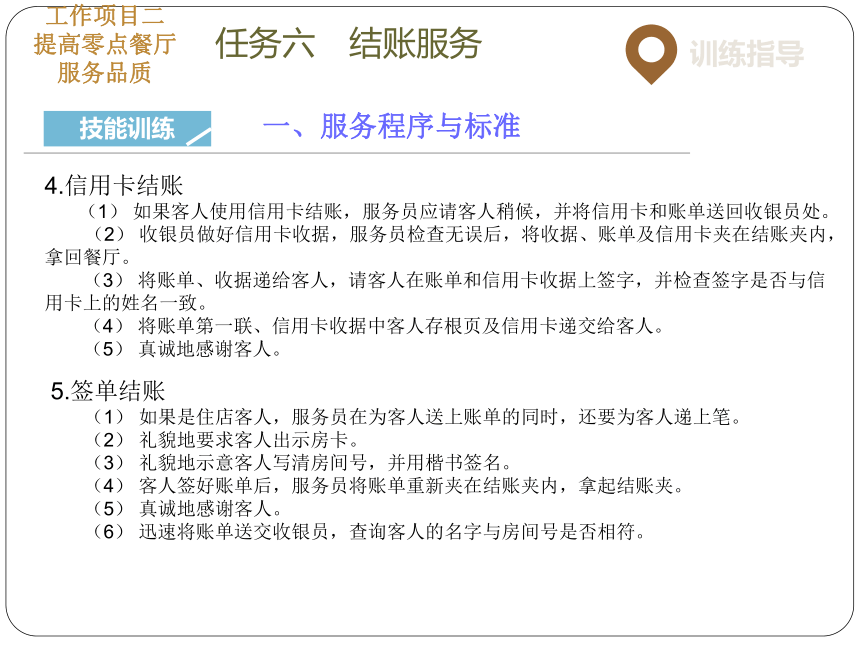 工作项目二
提高零点餐厅
服务品质

任务六　结账服务

训练指导

技能训练

一、服务程序与标准

4.信用卡结账

（1） 如果客人使用信用卡结账，服务员应请客人稍候，并将信用卡和账单送回收银员处。

（2） 收银员做好信用卡收据，服务员检查无误后，将收据、账单及信用卡夹在结账夹内，拿回餐厅。

（3） 将账单、收据递给客人，请客人在账单和信用卡收据上签字，并检查签字是否与信用卡上的姓名一致。

（4） 将账单第一联、信用卡收据中客人存根页及信用卡递交给客人。

（5） 真诚地感谢客人。

5.签单结账

（1） 如果是住店客人，服务员在为客人送上账单的同时，还要为客人递上笔。

（2） 礼貌地要求客人出示房卡。

（3） 礼貌地示意客人写清房间号，并用楷书签名。

（4） 客人签好账单后，服务员将账单重新夹在结账夹内，拿起结账夹。

（5） 真诚地感谢客人。

（6） 迅速将账单送交收银员，查询客人的名字与房间号是否相符。